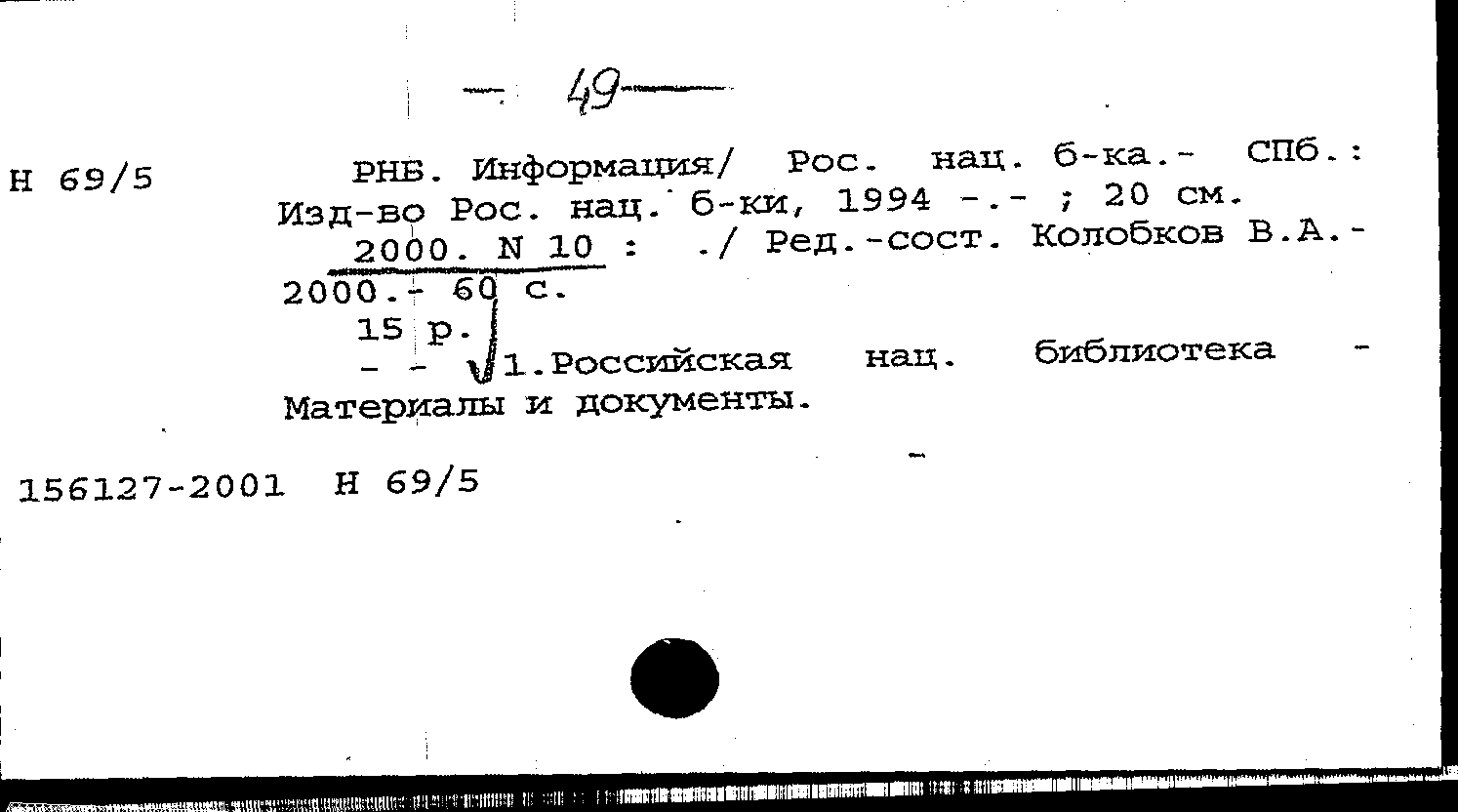 - 49 -

Н 69/5

РНБ. Информация/ Рос. нац. б-ка.- СПб.: Изд-во Рос. нац. б-ки, 1994 -.- ; 20 см.

2000. N 10 : ./ Ред.-сост. Колобков В.А.- 2000.- 60 с.

15 р.

- - 1.Российская нац. библиотека - Материалы и документы.

156127-2001 Н 69/5